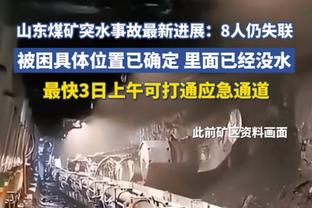 山东煤矿突水事故最新进展：8人仍失联

被困具体位置已确定 里面已经没水

最快3日上午可打通应急通道

此前矿区资料画面